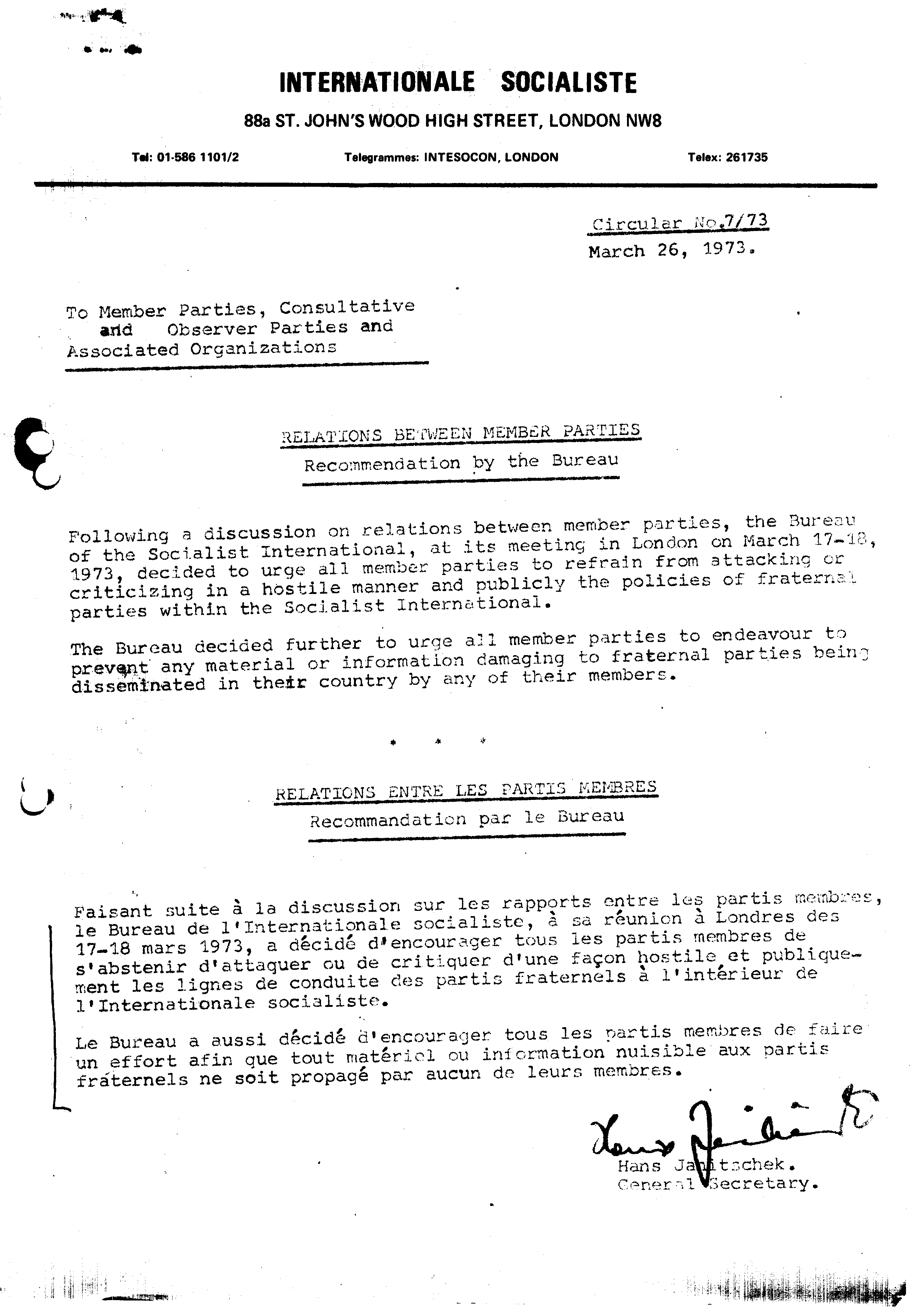 INTERNATIONALE SOCIALISTE

88a ST. JOHN'S WOOD HIGH STREET, LONDON NW8

Tel: 01-586 1101/2 Telegrammes: INTESOCON, LONDON Telex: 261735

Circular No.7/73
March 26, 1973.

To Member Parties, Consultative and Observer Parties and Associated Organizations

RELATIONS BETWEEN MEMBER PARTIES

Recommendation by the Bureau

Following a discussion on relations between member parties, the Bureau of the Socialist International, at its meeting in London on March 17-18, 1973, decided to urge all member parties to refrain from attacking or criticizing in a hostile manner and publicly the policies of fraternal parties within the Socialist International.

The Bureau decided further to urge all member parties to endeavour to prevent any material or information damaging to fraternal parties being disseminated in their country by any of their members.

* * *

RELATIONS ENTRE LES PARTIS MEMBRES

Recommandation par le Bureau

Faisant suite à la discussion sur les rapports entre les partis membres, le Bureau de l'Internationale socialiste, à sa réunion à Londres des 17-18 mars 1973, a décidé d'encourager tous les partis membres de s'abstenir d'attaquer ou de critiquer d'une façon hostile et publiquement les lignes de conduite des partis fraternels à l'intérieur de l'Internationale socialiste.

Le Bureau a aussi décidé d'encourager tous les partis membres de faire un effort afin que tout matériel ou information nuisible aux partis fraternels ne soit propagé par aucun de leurs membres.

Hans Janitschek

Hans Janitschek.
General Secretary.